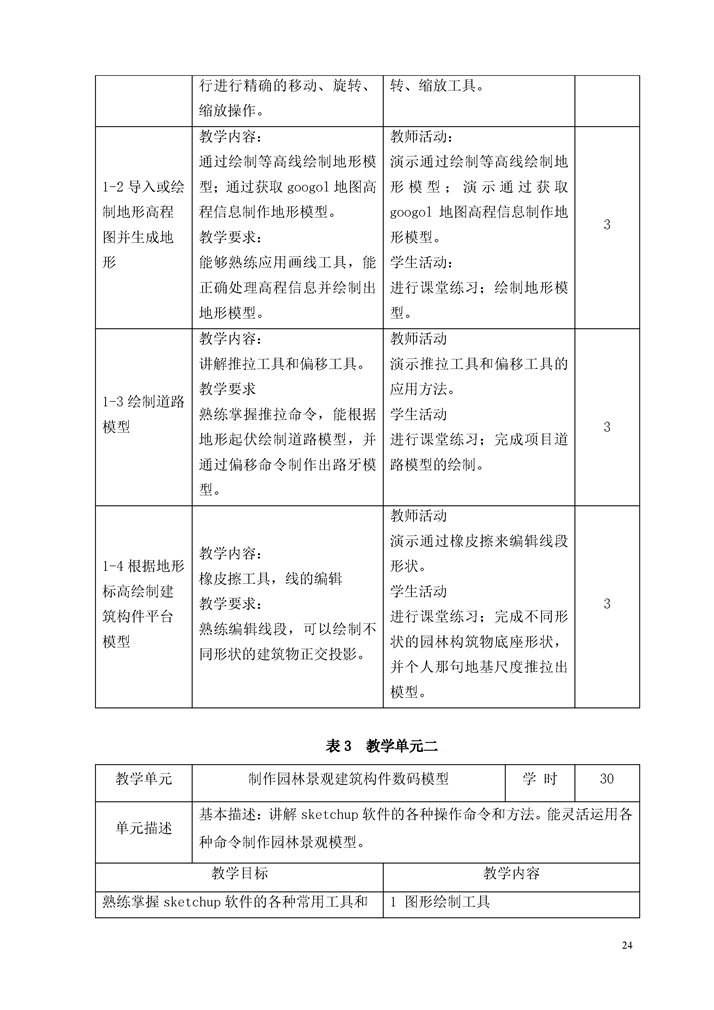 |  | 行进行精确的移动、旋转、缩放操作。 | 转、缩放工具。 |  |
|---|---|---|---|
| 1-2 导入或绘制地形高程图并生成地形 | 教学内容：<br>通过绘制等高线绘制地形模型；通过获取 googol 地图高程信息制作地形模型。<br>教学要求：<br>能够熟练应用画线工具，能正确处理高程信息并绘制出地形模型。 | 教师活动：<br>演示通过绘制等高线绘制地形模型；演示通过获取 googol 地图高程信息制作地形模型。<br>学生活动：<br>进行课堂练习；绘制地形模型。 | 3 |
| 1-3 绘制道路模型 | 教学内容：<br>讲解推拉工具和偏移工具。<br>教学要求<br>熟练掌握推拉命令，能根据地形起伏绘制道路模型，并通过偏移命令制作出路牙模型。 | 教师活动<br>演示推拉工具和偏移工具的应用方法。<br>学生活动<br>进行课堂练习；完成项目道路模型的绘制。 | 3 |
| 1-4 根据地形标高绘制建筑构件平台模型 | 教学内容：<br>橡皮擦工具，线的编辑<br>教学要求：<br>熟练编辑线段，可以绘制不同形状的建筑物正交投影。 | 教师活动<br>演示通过橡皮擦来编辑线段形状。<br>学生活动<br>进行课堂练习；完成不同形状的园林构筑物底座形状，并个人那句地基尺度推拉出模型。 | 3 |

表 3　教学单元二

| 教学单元 | 制作园林景观建筑构件数码模型 | 学 时 | 30 |
|---|---|---|---|
| 单元描述 | 基本描述：讲解 sketchup 软件的各种操作命令和方法。能灵活运用各种命令制作园林景观模型。 | | |

| 教学目标 | 教学内容 |
|---|---|
| 熟练掌握 sketchup 软件的各种常用工具和 | 1 图形绘制工具 |

24